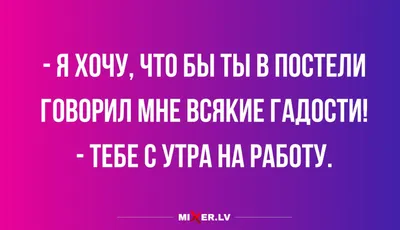 - Я ХОЧУ, ЧТО БЫ ТЫ В ПОСТЕЛИ ГОВОРИЛ МНЕ ВСЯКИЕ ГАДОСТИ!

- ТЕБЕ С УТРА НА РАБОТУ.

MIXER.LV